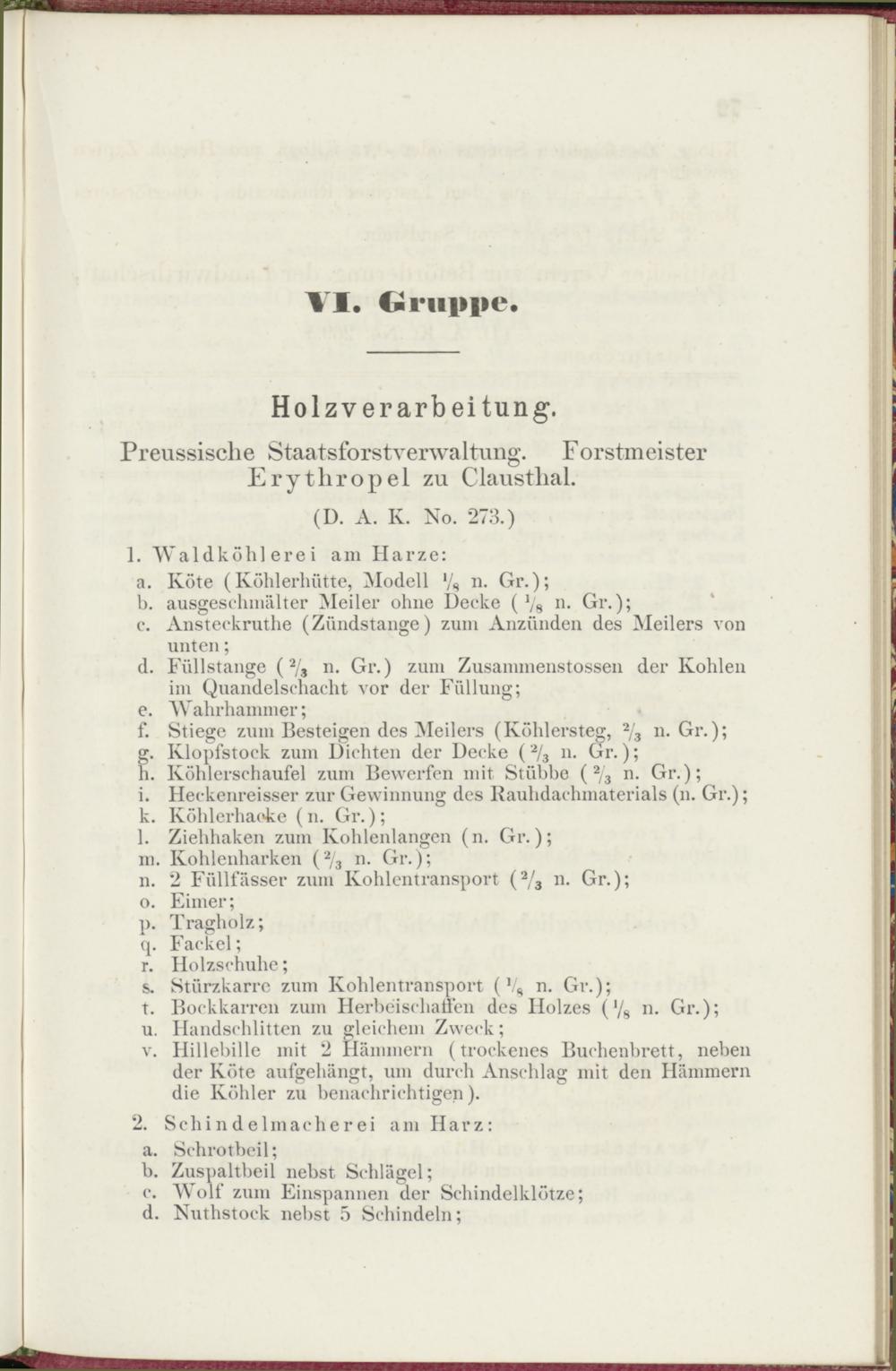 VI. Gruppe.

Holzverarbeitung.

Preussische Staatsforstverwaltung. Forstmeister Erythropel zu Clausthal.

(D. A. K. No. 273.)

1. Waldköhlerei am Harze:
a. Köte (Köhlerhütte, Modell $\frac{1}{8}$ n. Gr.);
b. ausgeschmälter Meiler ohne Decke ($\frac{1}{8}$ n. Gr.);
c. Ansteckruthe (Zündstange) zum Anzünden des Meilers von unten;
d. Füllstange ($\frac{2}{3}$ n. Gr.) zum Zusammenstossen der Kohlen im Quandelschacht vor der Füllung;
e. Wahrhammer;
f. Stiege zum Besteigen des Meilers (Köhlersteg, $\frac{2}{3}$ n. Gr.);
g. Klopfstock zum Dichten der Decke ($\frac{2}{3}$ n. Gr.);
h. Köhlerschaufel zum Bewerfen mit Stübbe ($\frac{2}{3}$ n. Gr.);
i. Heckenreisser zur Gewinnung des Rauhdachmaterials (n. Gr.);
k. Köhlerhacke (n. Gr.);
l. Ziehhaken zum Kohlenlangen (n. Gr.);
m. Kohlenharken ($\frac{2}{3}$ n. Gr.);
n. 2 Füllfässer zum Kohlentransport ($\frac{2}{3}$ n. Gr.);
o. Eimer;
p. Tragholz;
q. Fackel;
r. Holzschuhe;
s. Stürzkarre zum Kohlentransport ($\frac{1}{8}$ n. Gr.);
t. Bockkarren zum Herbeischaffen des Holzes ($\frac{1}{8}$ n. Gr.);
u. Handschlitten zu gleichem Zweck;
v. Hillebille mit 2 Hämmern (trockenes Buchenbrett, neben der Köte aufgehängt, um durch Anschlag mit den Hämmern die Köhler zu benachrichtigen).

2. Schindelmacherei am Harz:
a. Schrotbeil;
b. Zuspaltbeil nebst Schlägel;
c. Wolf zum Einspannen der Schindelklötze;
d. Nuthstock nebst 5 Schindeln;